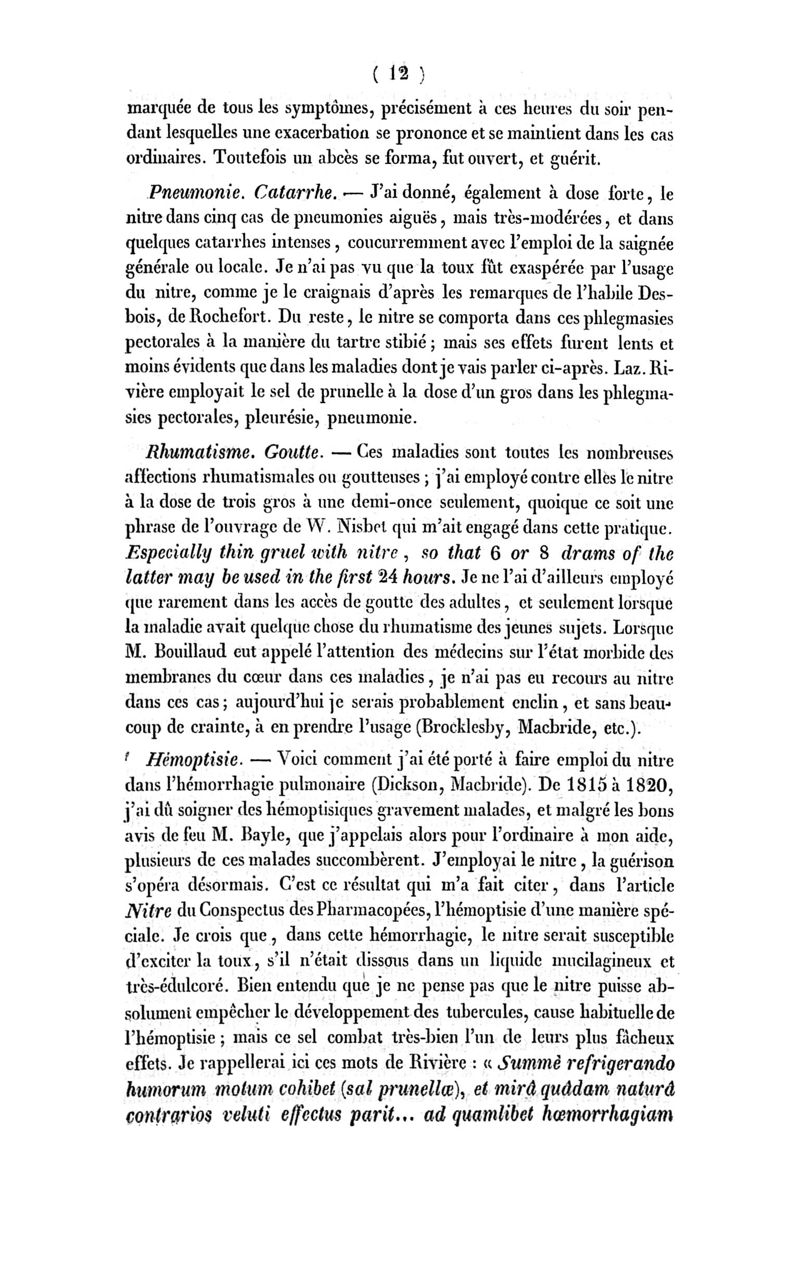 ( 12 )

marquée de tous les symptômes, précisément à ces heures du soir pendant lesquelles une exacerbation se prononce et se maintient dans les cas ordinaires. Toutefois un abcès se forma, fut ouvert, et guérit.

Pneumonie. Catarrhe. — J'ai donné, également à dose forte, le nitre dans cinq cas de pneumonies aiguës, mais très-modérées, et dans quelques catarrhes intenses, concurremment avec l'emploi de la saignée générale ou locale. Je n'ai pas vu que la toux fût exaspérée par l'usage du nitre, comme je le craignais d'après les remarques de l'habile Desbois, de Rochefort. Du reste, le nitre se comporta dans ces phlegmasies pectorales à la manière du tartre stibié; mais ses effets furent lents et moins évidents que dans les maladies dont je vais parler ci-après. Laz. Rivière employait le sel de prunelle à la dose d'un gros dans les phlegmasies pectorales, pleurésie, pneumonie.

Rhumatisme. Goutte. — Ces maladies sont toutes les nombreuses affections rhumatismales ou goutteuses; j'ai employé contre elles le nitre à la dose de trois gros à une demi-once seulement, quoique ce soit une phrase de l'ouvrage de W. Nisbet qui m'ait engagé dans cette pratique. Especially thin gruel with nitre, so that 6 or 8 drams of the latter may be used in the first 24 hours. Je ne l'ai d'ailleurs employé que rarement dans les accès de goutte des adultes, et seulement lorsque la maladie avait quelque chose du rhumatisme des jeunes sujets. Lorsque M. Bouillaud eut appelé l'attention des médecins sur l'état morbide des membranes du cœur dans ces maladies, je n'ai pas eu recours au nitre dans ces cas; aujourd'hui je serais probablement enclin, et sans beaucoup de crainte, à en prendre l'usage (Brocklesby, Macbride, etc.).

Hémoptisie. — Voici comment j'ai été porté à faire emploi du nitre dans l'hémorrhagie pulmonaire (Dickson, Macbride). De 1815 à 1820, j'ai dû soigner des hémoptisiques gravement malades, et malgré les bons avis de feu M. Bayle, que j'appelais alors pour l'ordinaire à mon aide, plusieurs de ces malades succombèrent. J'employai le nitre, la guérison s'opéra désormais. C'est ce résultat qui m'a fait citer, dans l'article Nitre du Conspectus des Pharmacopées, l'hémoptisie d'une manière spéciale. Je crois que, dans cette hémorrhagie, le nitre serait susceptible d'exciter la toux, s'il n'était dissous dans un liquide mucilagineux et très-édulcoré. Bien entendu que je ne pense pas que le nitre puisse absolument empêcher le développement des tubercules, cause habituelle de l'hémoptisie; mais ce sel combat très-bien l'un de leurs plus fâcheux effets. Je rappellerai ici ces mots de Rivière : « Summè refrigerando humorum motum cohibet (sal prunellæ), et mirâ quâdam naturâ contrarios veluti effectus parit... ad quamlibet hœmorrhagiam